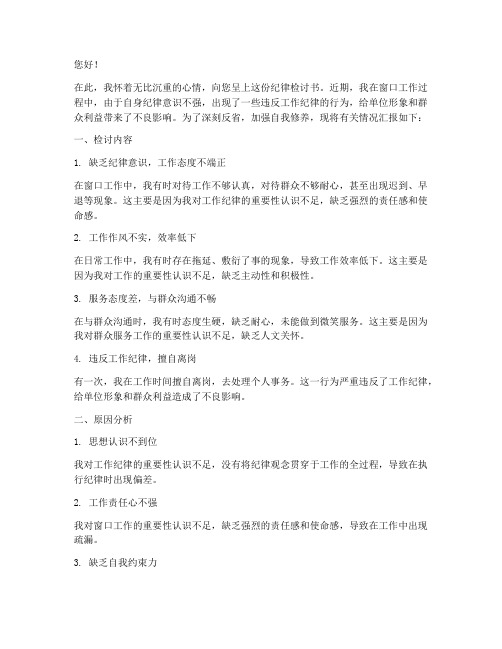 您好！

在此，我怀着无比沉重的心情，向您呈上这份纪律检讨书。近期，我在窗口工作过程中，由于自身纪律意识不强，出现了一些违反工作纪律的行为，给单位形象和群众利益带来了不良影响。为了深刻反省，加强自我修养，现将有关情况汇报如下：

一、检讨内容

1. 缺乏纪律意识，工作态度不端正

在窗口工作中，我有时对待工作不够认真，对待群众不够耐心，甚至出现迟到、早退等现象。这主要是因为我对工作纪律的重要性认识不足，缺乏强烈的责任感和使命感。

2. 工作作风不实，效率低下

在日常工作中，我有时存在拖延、敷衍了事的现象，导致工作效率低下。这主要是因为我对工作的重要性认识不足，缺乏主动性和积极性。

3. 服务态度差，与群众沟通不畅

在与群众沟通时，我有时态度生硬，缺乏耐心，未能做到微笑服务。这主要是因为我对群众服务工作的重要性认识不足，缺乏人文关怀。

4. 违反工作纪律，擅自离岗

有一次，我在工作时间擅自离岗，去处理个人事务。这一行为严重违反了工作纪律，给单位形象和群众利益造成了不良影响。

二、原因分析

1. 思想认识不到位

我对工作纪律的重要性认识不足，没有将纪律观念贯穿于工作的全过程，导致在执行纪律时出现偏差。

2. 工作责任心不强

我对窗口工作的重要性认识不足，缺乏强烈的责任感和使命感，导致在工作中出现疏漏。

3. 缺乏自我约束力